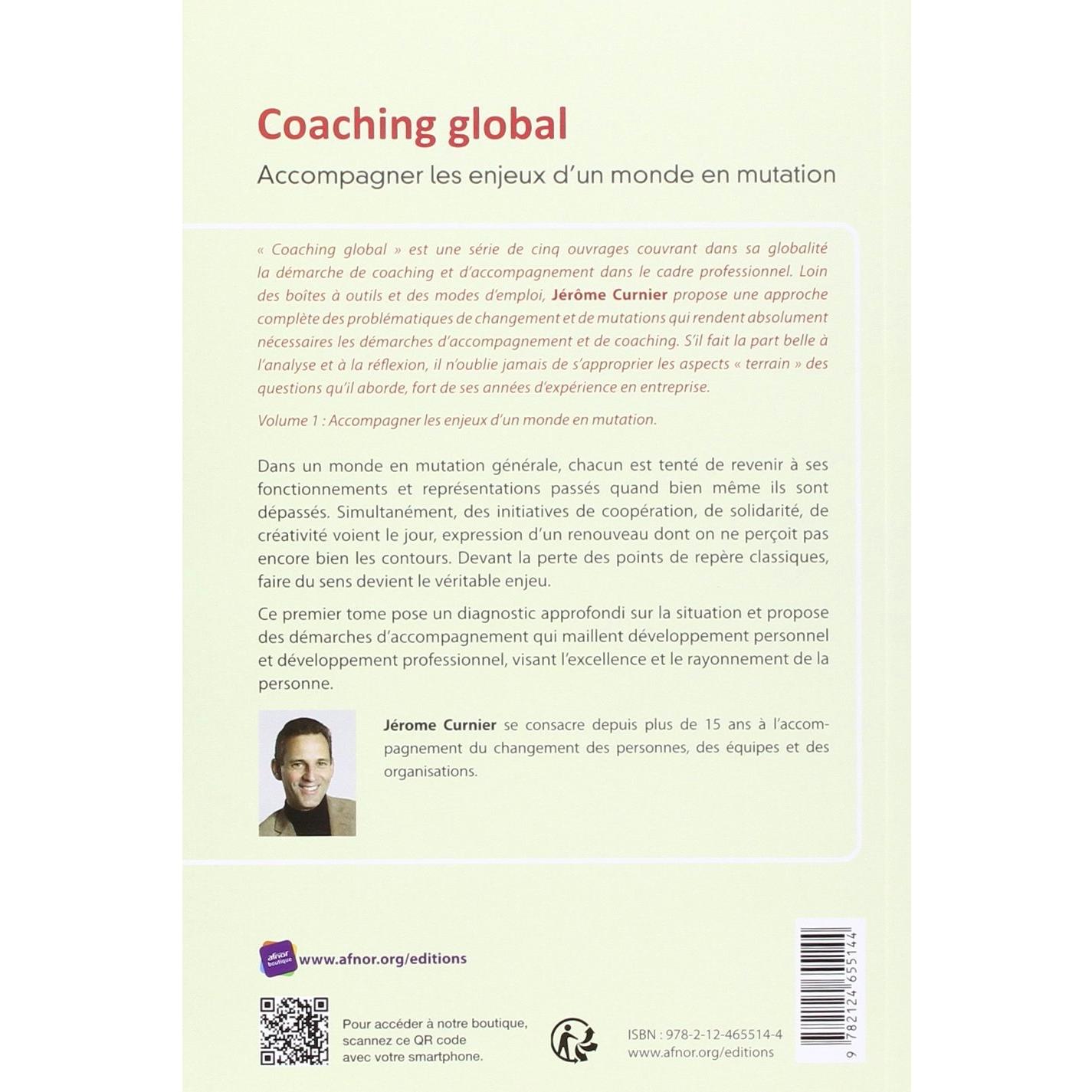 Coaching global

Accompagner les enjeux d'un monde en mutation

« Coaching global » est une série de cinq ouvrages couvrant dans sa globalité la démarche de coaching et d'accompagnement dans le cadre professionnel. Loin des boîtes à outils et des modes d'emploi, Jérôme Curnier propose une approche complète des problématiques de changement et de mutations qui rendent absolument nécessaires les démarches d'accompagnement et de coaching. S'il fait la part belle à l'analyse et à la réflexion, il n'oublie jamais de s'approprier les aspects « terrain » des questions qu'il aborde, fort de ses années d'expérience en entreprise.

Volume 1 : Accompagner les enjeux d'un monde en mutation.

Dans un monde en mutation générale, chacun est tenté de revenir à ses fonctionnements et représentations passés quand bien même ils sont dépassés. Simultanément, des initiatives de coopération, de solidarité, de créativité voient le jour, expression d'un renouveau dont on ne perçoit pas encore bien les contours. Devant la perte des points de repère classiques, faire du sens devient le véritable enjeu.

Ce premier tome pose un diagnostic approfondi sur la situation et propose des démarches d'accompagnement qui maillent développement personnel et développement professionnel, visant l'excellence et le rayonnement de la personne.

Jérome Curnier se consacre depuis plus de 15 ans à l'accompagnement du changement des personnes, des équipes et des organisations.

afnor boutique
www.afnor.org/editions

Pour accéder à notre boutique, scannez ce QR code avec votre smartphone.

ISBN : 978-2-12-465514-4
www.afnor.org/editions

9 782124 655144